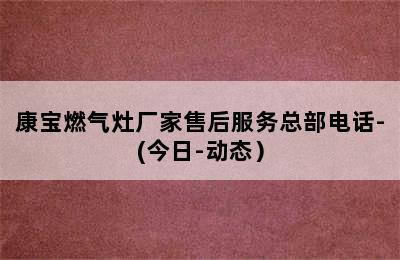 康宝燃气灶厂家售后服务总部电话-(今日-动态)